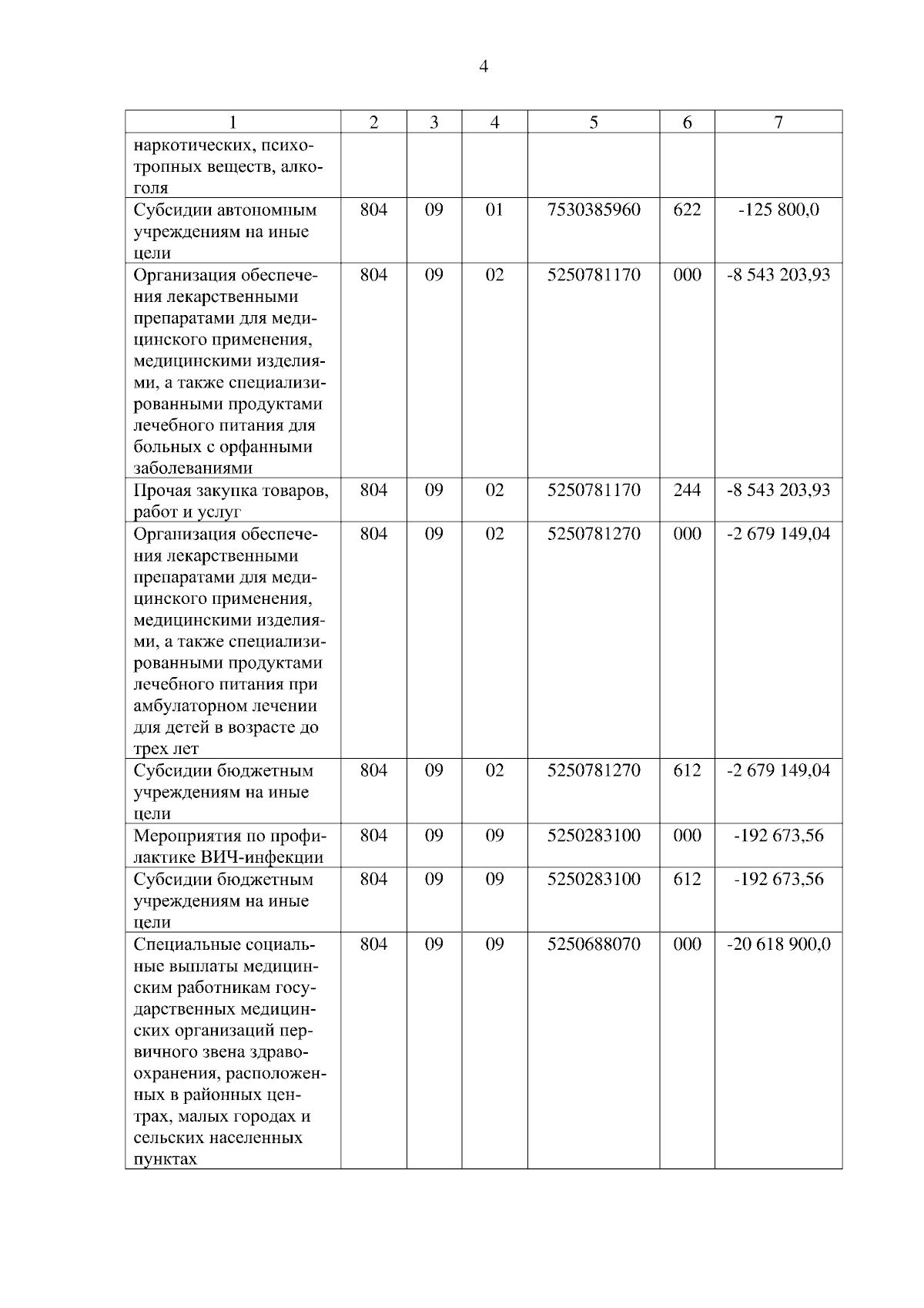 4

| 1 | 2 | 3 | 4 | 5 | 6 | 7 |
|---|---|---|---|---|---|---|
| наркотических, психотропных веществ, алкоголя | | | | | | |
| Субсидии автономным учреждениям на иные цели | 804 | 09 | 01 | 7530385960 | 622 | -125 800,0 |
| Организация обеспечения лекарственными препаратами для медицинского применения, медицинскими изделиями, а также специализированными продуктами лечебного питания для больных с орфанными заболеваниями | 804 | 09 | 02 | 5250781170 | 000 | -8 543 203,93 |
| Прочая закупка товаров, работ и услуг | 804 | 09 | 02 | 5250781170 | 244 | -8 543 203,93 |
| Организация обеспечения лекарственными препаратами для медицинского применения, медицинскими изделиями, а также специализированными продуктами лечебного питания при амбулаторном лечении для детей в возрасте до трех лет | 804 | 09 | 02 | 5250781270 | 000 | -2 679 149,04 |
| Субсидии бюджетным учреждениям на иные цели | 804 | 09 | 02 | 5250781270 | 612 | -2 679 149,04 |
| Мероприятия по профилактике ВИЧ-инфекции | 804 | 09 | 09 | 5250283100 | 000 | -192 673,56 |
| Субсидии бюджетным учреждениям на иные цели | 804 | 09 | 09 | 5250283100 | 612 | -192 673,56 |
| Специальные социальные выплаты медицинским работникам государственных медицинских организаций первичного звена здравоохранения, расположенных в районных центрах, малых городах и сельских населенных пунктах | 804 | 09 | 09 | 5250688070 | 000 | -20 618 900,0 |